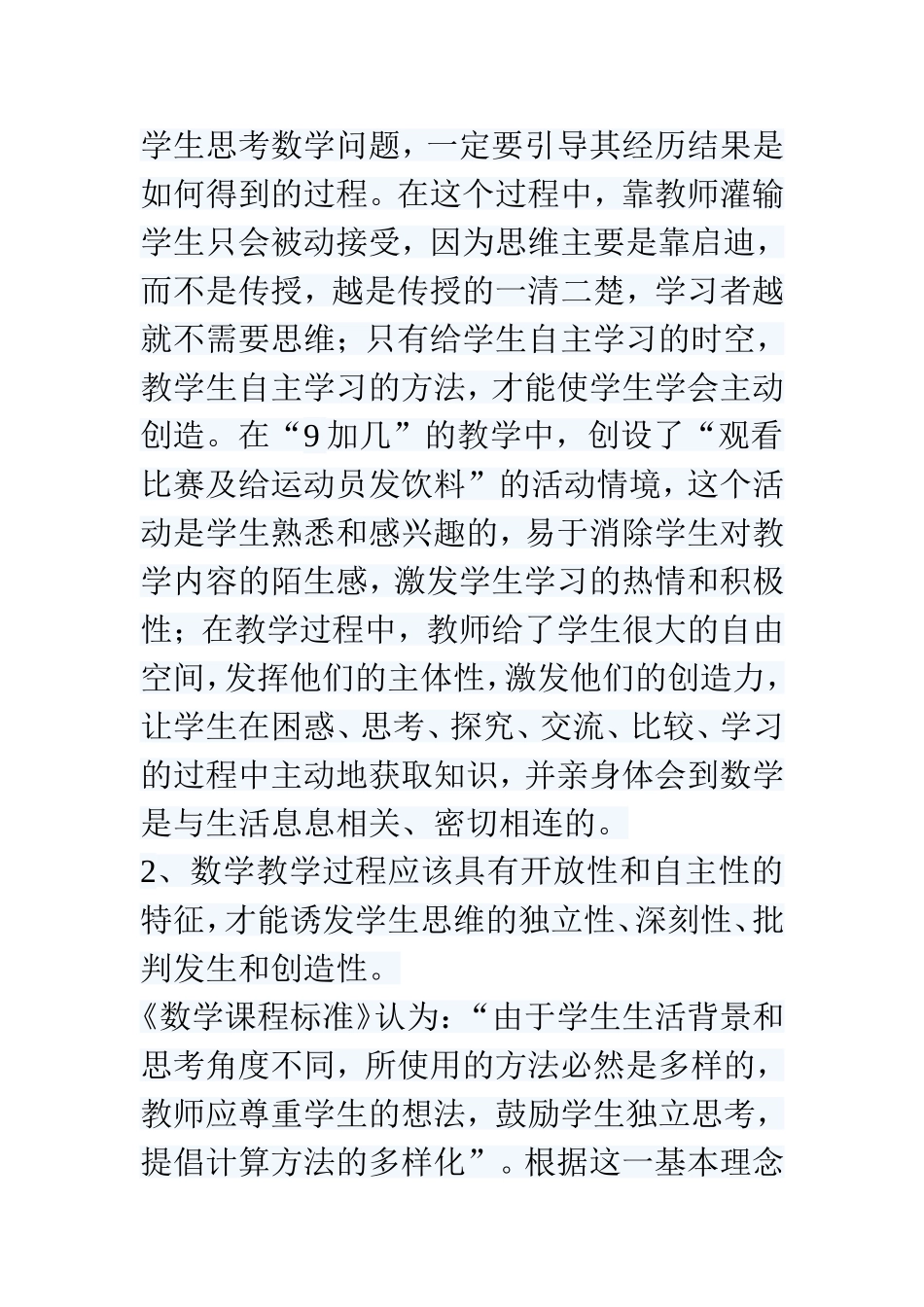 学生思考数学问题，一定要引导其经历结果是如何得到的过程。在这个过程中，靠教师灌输学生只会被动接受，因为思维主要是靠启迪，而不是传授，越是传授的一清二楚，学习者越就不需要思维；只有给学生自主学习的时空，教学生自主学习的方法，才能使学生学会主动创造。在“9加几”的教学中，创设了“观看比赛及给运动员发饮料”的活动情境，这个活动是学生熟悉和感兴趣的，易于消除学生对教学内容的陌生感，激发学生学习的热情和积极性；在教学过程中，教师给了学生很大的自由空间，发挥他们的主体性，激发他们的创造力，让学生在困惑、思考、探究、交流、比较、学习的过程中主动地获取知识，并亲身体会到数学是与生活息息相关、密切相连的。

2、数学教学过程应该具有开放性和自主性的特征，才能诱发学生思维的独立性、深刻性、批判发生和创造性。

《数学课程标准》认为：“由于学生生活背景和思考角度不同，所使用的方法必然是多样的，教师应尊重学生的想法，鼓励学生独立思考，提倡计算方法的多样化”。根据这一基本理念